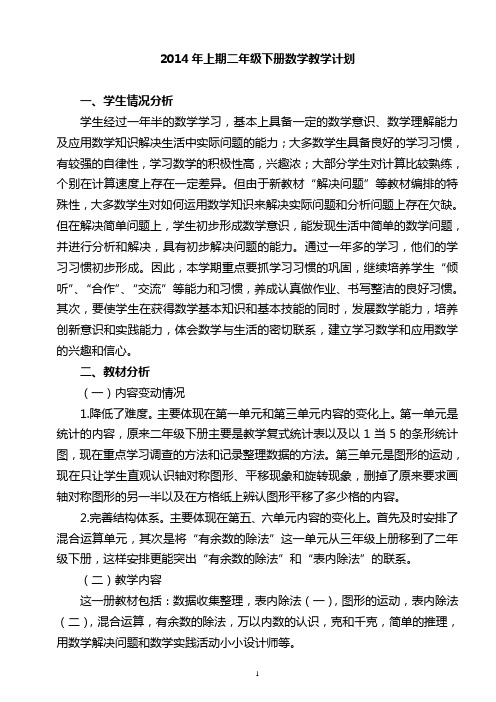 2014 年上期二年级下册数学教学计划

一、学生情况分析

学生经过一年半的数学学习，基本上具备一定的数学意识、数学理解能力及应用数学知识解决生活中实际问题的能力；大多数学生具备良好的学习习惯，有较强的自律性，学习数学的积极性高，兴趣浓；大部分学生对计算比较熟练，个别在计算速度上存在一定差异。但由于新教材“解决问题”等教材编排的特殊性，大多数学生对如何运用数学知识来解决实际问题和分析问题上存在欠缺。但在解决简单问题上，学生初步形成数学意识，能发现生活中简单的数学问题，并进行分析和解决，具有初步解决问题的能力。通过一年多的学习，他们的学习习惯初步形成。因此，本学期重点要抓学习习惯的巩固，继续培养学生“倾听”、“合作”、“交流”等能力和习惯，养成认真做作业、书写整洁的良好习惯。其次，要使学生在获得数学基本知识和基本技能的同时，发展数学能力，培养创新意识和实践能力，体会数学与生活的密切联系，建立学习数学和应用数学的兴趣和信心。

二、教材分析

（一）内容变动情况

1.降低了难度。主要体现在第一单元和第三单元内容的变化上。第一单元是统计的内容，原来二年级下册主要是教学复式统计表以及以 1 当 5 的条形统计图，现在重点学习调查的方法和记录整理数据的方法。第三单元是图形的运动，现在只让学生直观认识轴对称图形、平移现象和旋转现象，删掉了原来要求画轴对称图形的另一半以及在方格纸上辨认图形平移了多少格的内容。

2.完善结构体系。主要体现在第五、六单元内容的变化上。首先及时安排了混合运算单元，其次是将“有余数的除法”这一单元从三年级上册移到了二年级下册，这样安排更能突出“有余数的除法”和“表内除法”的联系。

（二）教学内容

这一册教材包括：数据收集整理，表内除法（一），图形的运动，表内除法（二），混合运算，有余数的除法，万以内数的认识，克和千克，简单的推理，用数学解决问题和数学实践活动小小设计师等。

1